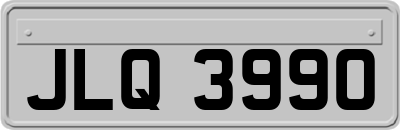 JLQ 3990